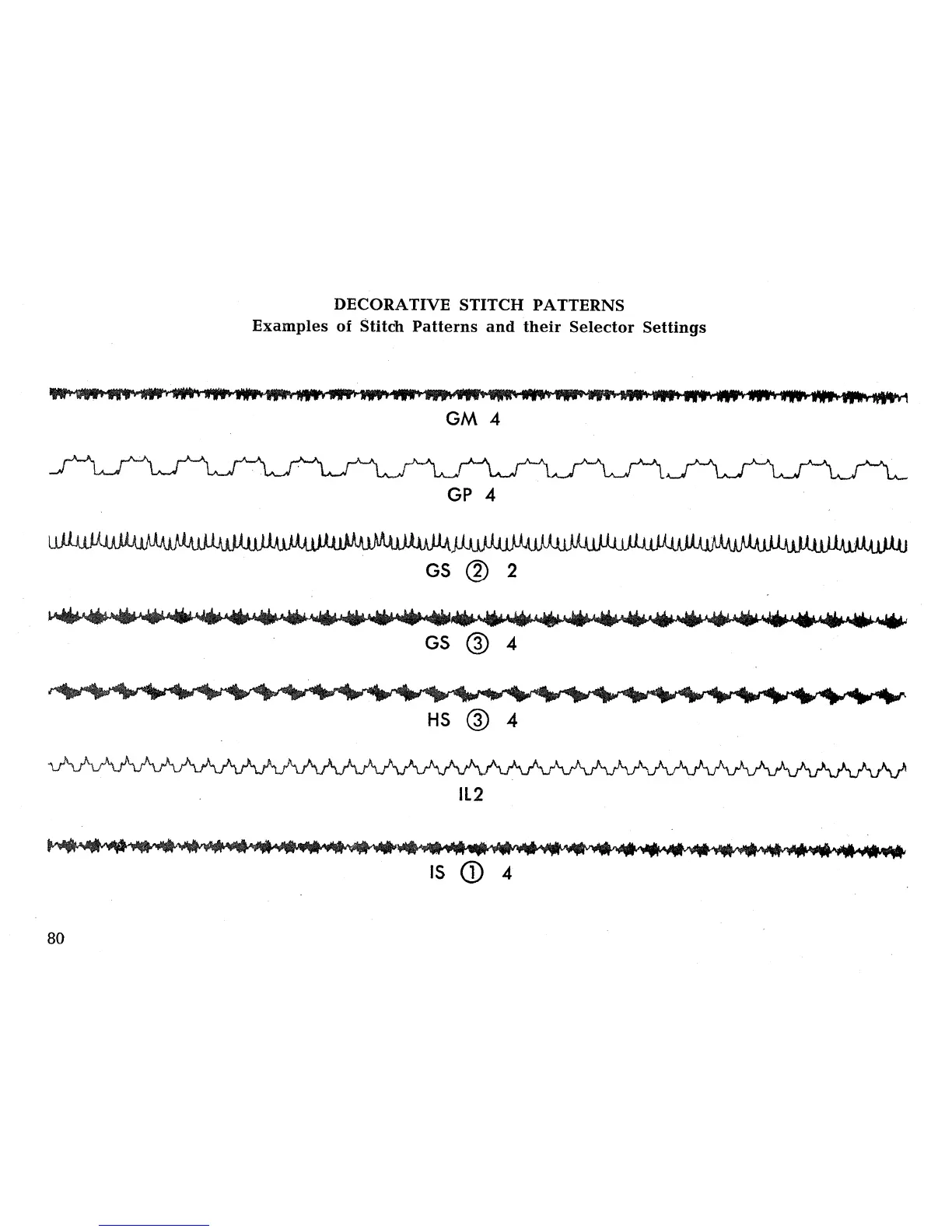 DECORATIVE STITCH PATTERNS
Examples of Stitch Patterns and their Selector Settings

GM 4

GP 4

GS ② 2

GS ③ 4

HS ③ 4

IL2

IS ① 4

80